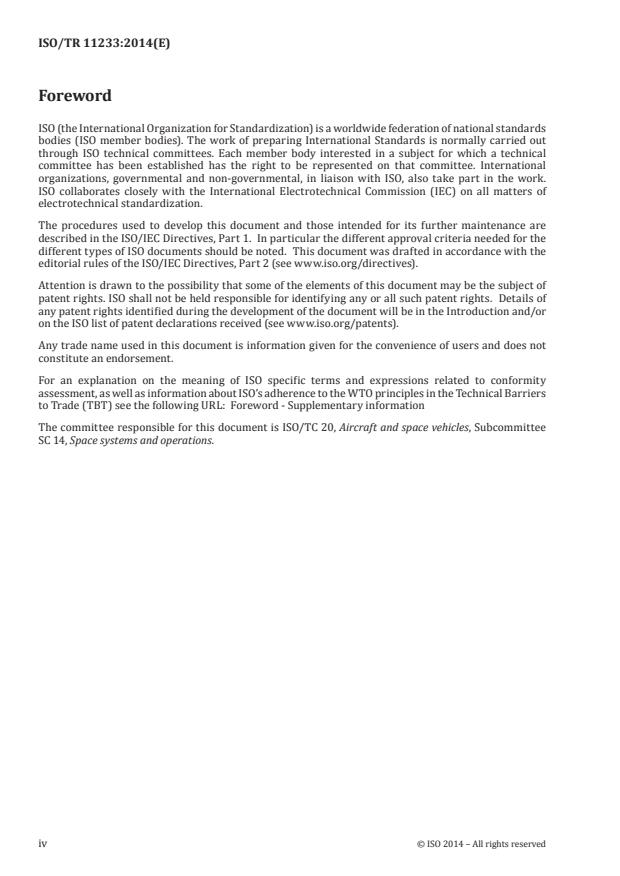 ISO/TR 11233:2014(E)

Foreword

ISO (the International Organization for Standardization) is a worldwide federation of national standards bodies (ISO member bodies). The work of preparing International Standards is normally carried out through ISO technical committees. Each member body interested in a subject for which a technical committee has been established has the right to be represented on that committee. International organizations, governmental and non-governmental, in liaison with ISO, also take part in the work. ISO collaborates closely with the International Electrotechnical Commission (IEC) on all matters of electrotechnical standardization.

The procedures used to develop this document and those intended for its further maintenance are described in the ISO/IEC Directives, Part 1. In particular the different approval criteria needed for the different types of ISO documents should be noted. This document was drafted in accordance with the editorial rules of the ISO/IEC Directives, Part 2 (see www.iso.org/directives).

Attention is drawn to the possibility that some of the elements of this document may be the subject of patent rights. ISO shall not be held responsible for identifying any or all such patent rights. Details of any patent rights identified during the development of the document will be in the Introduction and/or on the ISO list of patent declarations received (see www.iso.org/patents).

Any trade name used in this document is information given for the convenience of users and does not constitute an endorsement.

For an explanation on the meaning of ISO specific terms and expressions related to conformity assessment, as well as information about ISO's adherence to the WTO principles in the Technical Barriers to Trade (TBT) see the following URL: Foreword - Supplementary information

The committee responsible for this document is ISO/TC 20, Aircraft and space vehicles, Subcommittee SC 14, Space systems and operations.

iv

© ISO 2014 – All rights reserved